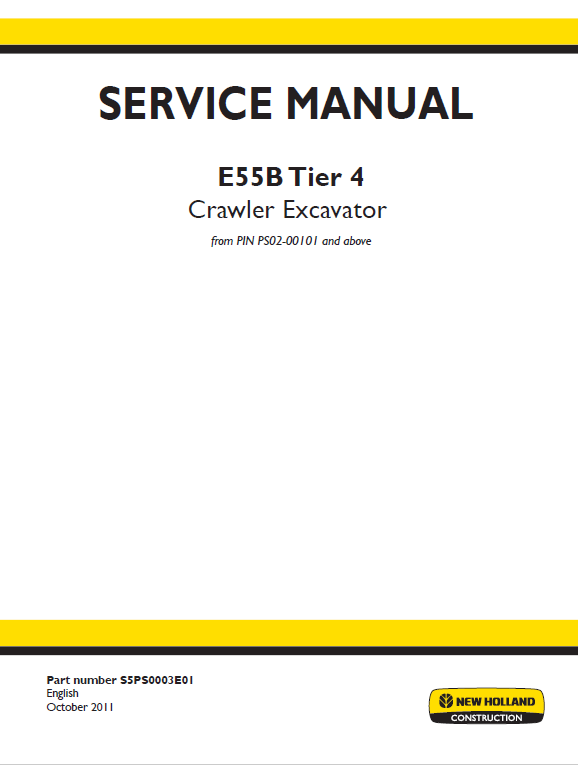 SERVICE MANUAL

E55B Tier 4
Crawler Excavator
from PIN PS02-00101 and above

Part number S5PS0003E01
English
October 2011

NEW HOLLAND
CONSTRUCTION